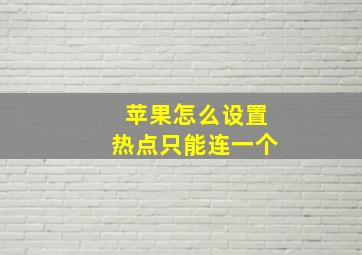 苹果怎么设置
热点只能连一个